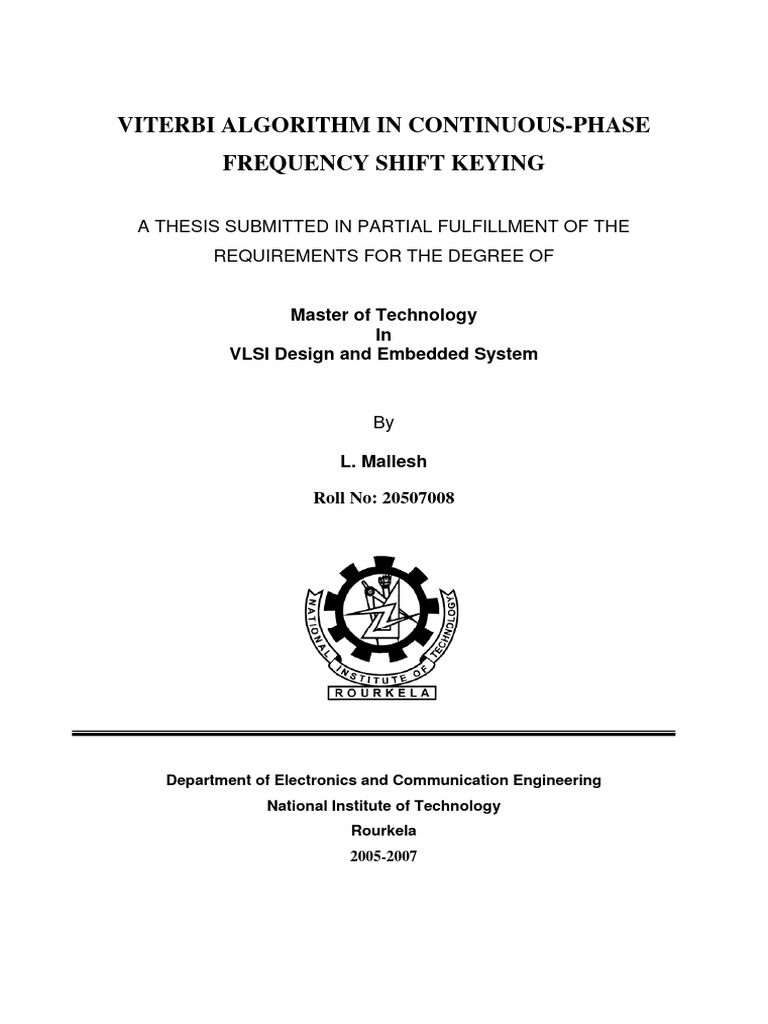 VITERBI ALGORITHM IN CONTINUOUS-PHASE FREQUENCY SHIFT KEYING

A THESIS SUBMITTED IN PARTIAL FULFILLMENT OF THE REQUIREMENTS FOR THE DEGREE OF

Master of Technology
In
VLSI Design and Embedded System

By

L. Mallesh

Roll No: 20507008

NATIONAL INSTITUTE OF TECHNOLOGY
ROURKELA

Department of Electronics and Communication Engineering
National Institute of Technology
Rourkela
2005-2007